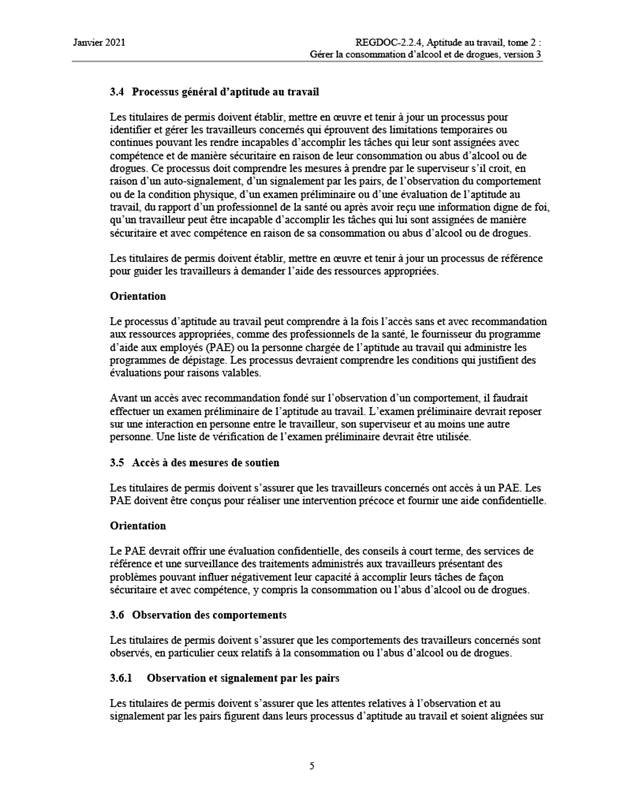 Janvier 2021

REGDOC-2.2.4, Aptitude au travail, tome 2 : Gérer la consommation d'alcool et de drogues, version 3

3.4 Processus général d'aptitude au travail

Les titulaires de permis doivent établir, mettre en œuvre et tenir à jour un processus pour identifier et gérer les travailleurs concernés qui éprouvent des limitations temporaires ou continues pouvant les rendre incapables d'accomplir les tâches qui leur sont assignées avec compétence et de manière sécuritaire en raison de leur consommation ou abus d'alcool ou de drogues. Ce processus doit comprendre les mesures à prendre par le superviseur s'il croit, en raison d'un auto-signalement, d'un signalement par les pairs, de l'observation du comportement ou de la condition physique, d'un examen préliminaire ou d'une évaluation de l'aptitude au travail, du rapport d'un professionnel de la santé ou après avoir reçu une information digne de foi, qu'un travailleur peut être incapable d'accomplir les tâches qui lui sont assignées de manière sécuritaire et avec compétence en raison de sa consommation ou abus d'alcool ou de drogues.

Les titulaires de permis doivent établir, mettre en œuvre et tenir à jour un processus de référence pour guider les travailleurs à demander l'aide des ressources appropriées.

Orientation

Le processus d'aptitude au travail peut comprendre à la fois l'accès sans et avec recommandation aux ressources appropriées, comme des professionnels de la santé, le fournisseur du programme d'aide aux employés (PAE) ou la personne chargée de l'aptitude au travail qui administre les programmes de dépistage. Les processus devraient comprendre les conditions qui justifient des évaluations pour raisons valables.

Avant un accès avec recommandation fondé sur l'observation d'un comportement, il faudrait effectuer un examen préliminaire de l'aptitude au travail. L'examen préliminaire devrait reposer sur une interaction en personne entre le travailleur, son superviseur et au moins une autre personne. Une liste de vérification de l'examen préliminaire devrait être utilisée.

3.5 Accès à des mesures de soutien

Les titulaires de permis doivent s'assurer que les travailleurs concernés ont accès à un PAE. Les PAE doivent être conçus pour réaliser une intervention précoce et fournir une aide confidentielle.

Orientation

Le PAE devrait offrir une évaluation confidentielle, des conseils à court terme, des services de référence et une surveillance des traitements administrés aux travailleurs présentant des problèmes pouvant influer négativement leur capacité à accomplir leurs tâches de façon sécuritaire et avec compétence, y compris la consommation ou l'abus d'alcool ou de drogues.

3.6 Observation des comportements

Les titulaires de permis doivent s'assurer que les comportements des travailleurs concernés sont observés, en particulier ceux relatifs à la consommation ou l'abus d'alcool ou de drogues.

3.6.1 Observation et signalement par les pairs

Les titulaires de permis doivent s'assurer que les attentes relatives à l'observation et au signalement par les pairs figurent dans leurs processus d'aptitude au travail et soient alignées sur

5